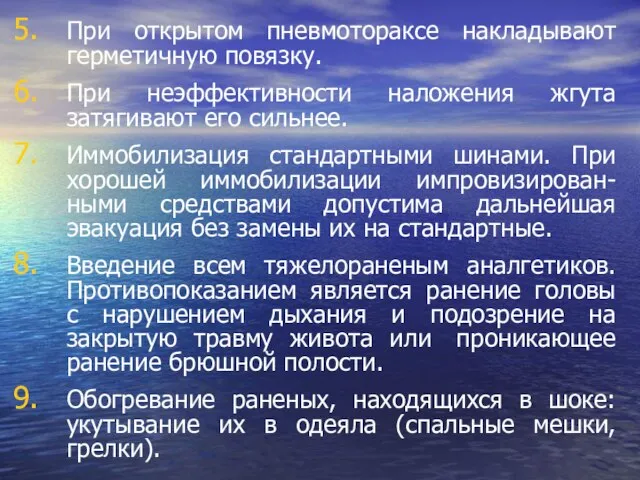 5. При открытом пневмотораксе накладывают герметичную повязку.

6. При неэффективности наложения жгута затягивают его сильнее.

7. Иммобилизация стандартными шинами. При хорошей иммобилизации импровизированными средствами допустима дальнейшая эвакуация без замены их на стандартные.

8. Введение всем тяжелораненым аналгетиков. Противопоказанием является ранение головы с нарушением дыхания и подозрение на закрытую травму живота или проникающее ранение брюшной полости.

9. Обогревание раненых, находящихся в шоке: укутывание их в одеяла (спальные мешки, грелки).